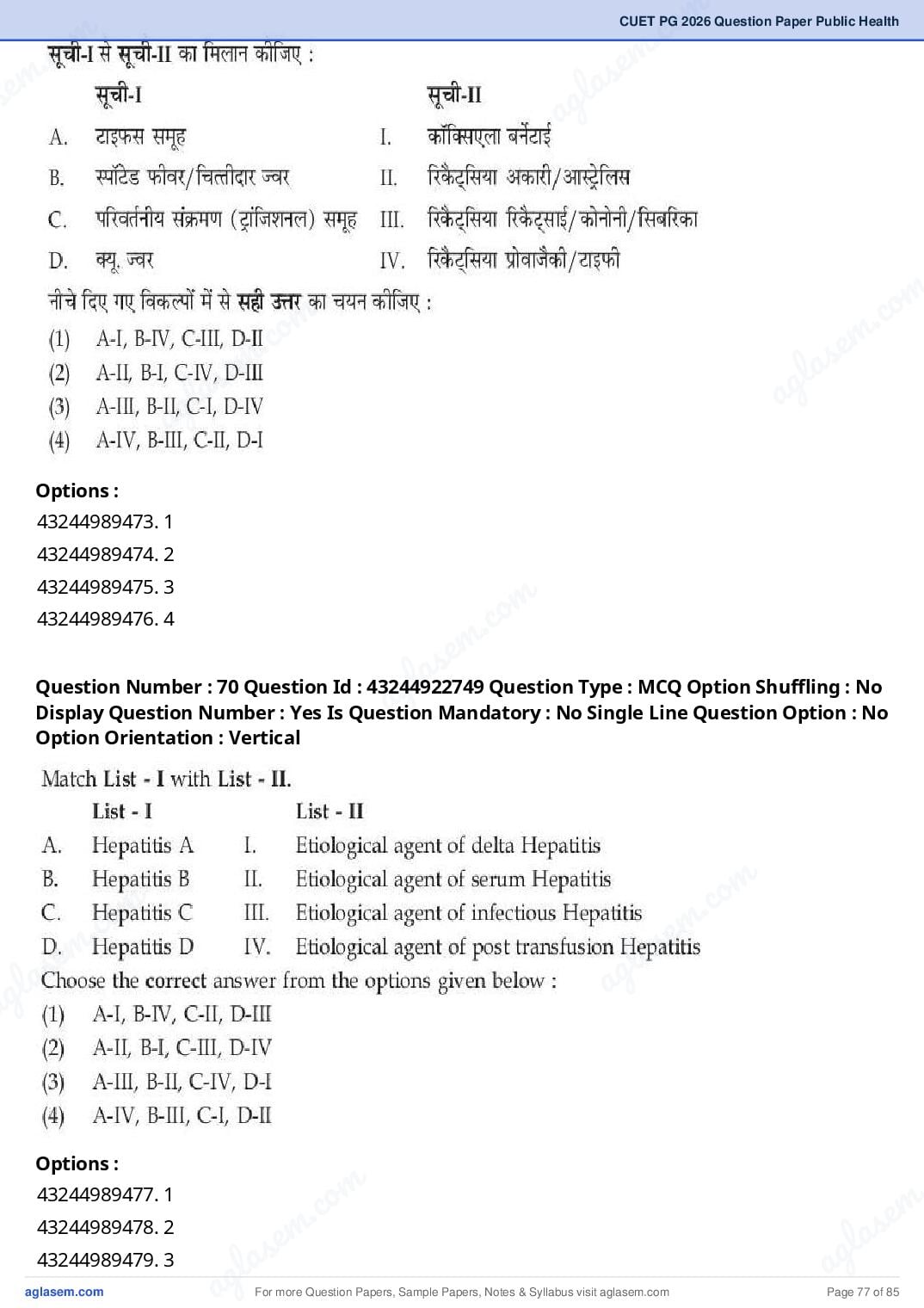 CUET PG 2026 Question Paper Public Health

सूची-I से सूची-II का मिलान कीजिए :

| | सूची-I | | सूची-II |
|---|---|---|---|
| A. | टाइफस समूह | I. | कॉक्सिएला बर्नेटाई |
| B. | स्पॉटेड फीवर/चित्तीदार ज्वर | II. | रिकैट्सिया अकारी/आस्ट्रेलिस |
| C. | परिवर्तनीय संक्रमण (ट्रांजिशनल) समूह | III. | रिकैट्सिया रिकैट्साई/कोनोनी/सिबरिका |
| D. | क्यू. ज्वर | IV. | रिकैट्सिया प्रोवाजैकी/टाइफी |

नीचे दिए गए विकल्पों में से सही उत्तर का चयन कीजिए :
(1) A-I, B-IV, C-III, D-II
(2) A-II, B-I, C-IV, D-III
(3) A-III, B-II, C-I, D-IV
(4) A-IV, B-III, C-II, D-I

Options :
43244989473. 1
43244989474. 2
43244989475. 3
43244989476. 4

Question Number : 70 Question Id : 43244922749 Question Type : MCQ Option Shuffling : No Display Question Number : Yes Is Question Mandatory : No Single Line Question Option : No Option Orientation : Vertical

Match List - I with List - II.

| | List - I | | List - II |
|---|---|---|---|
| A. | Hepatitis A | I. | Etiological agent of delta Hepatitis |
| B. | Hepatitis B | II. | Etiological agent of serum Hepatitis |
| C. | Hepatitis C | III. | Etiological agent of infectious Hepatitis |
| D. | Hepatitis D | IV. | Etiological agent of post transfusion Hepatitis |

Choose the correct answer from the options given below :
(1) A-I, B-IV, C-II, D-III
(2) A-II, B-I, C-III, D-IV
(3) A-III, B-II, C-IV, D-I
(4) A-IV, B-III, C-I, D-II

Options :
43244989477. 1
43244989478. 2
43244989479. 3

aglasem.com For more Question Papers, Sample Papers, Notes & Syllabus visit aglasem.com Page 77 of 85